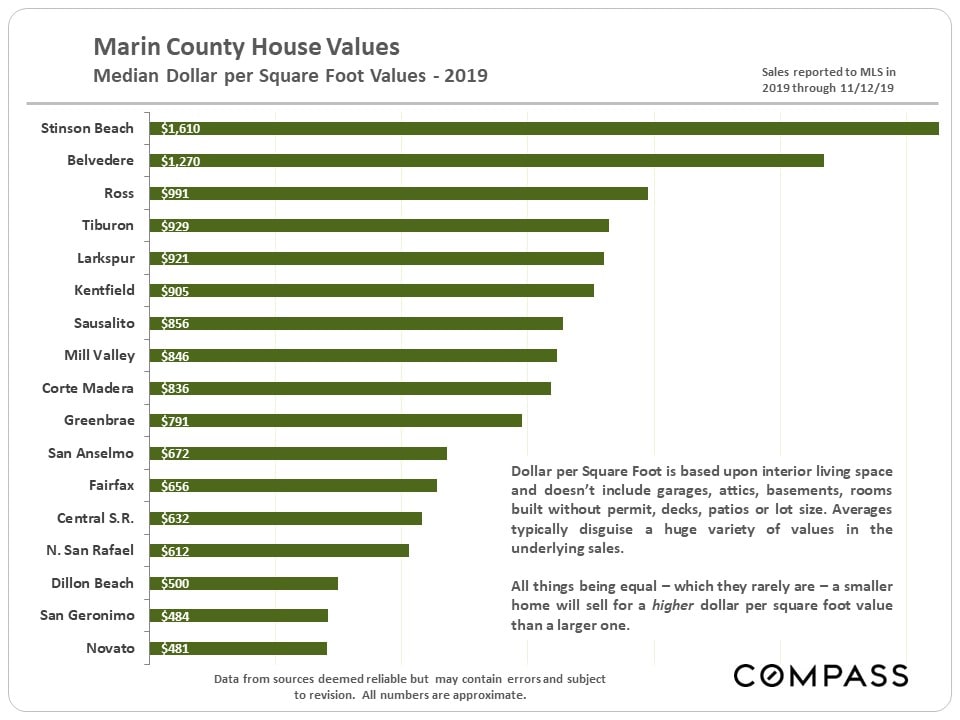 Marin County House Values
Median Dollar per Square Foot Values - 2019

Sales reported to MLS in 2019 through 11/12/19

Stinson Beach $1,610
Belvedere $1,270
Ross $991
Tiburon $929
Larkspur $921
Kentfield $905
Sausalito $856
Mill Valley $846
Corte Madera $836
Greenbrae $791
San Anselmo $672
Fairfax $656
Central S.R. $632
N. San Rafael $612
Dillon Beach $500
San Geronimo $484
Novato $481

Dollar per Square Foot is based upon interior living space and doesn't include garages, attics, basements, rooms built without permit, decks, patios or lot size. Averages typically disguise a huge variety of values in the underlying sales.

All things being equal – which they rarely are – a smaller home will sell for a higher dollar per square foot value than a larger one.

Data from sources deemed reliable but may contain errors and subject to revision. All numbers are approximate.

COMPASS